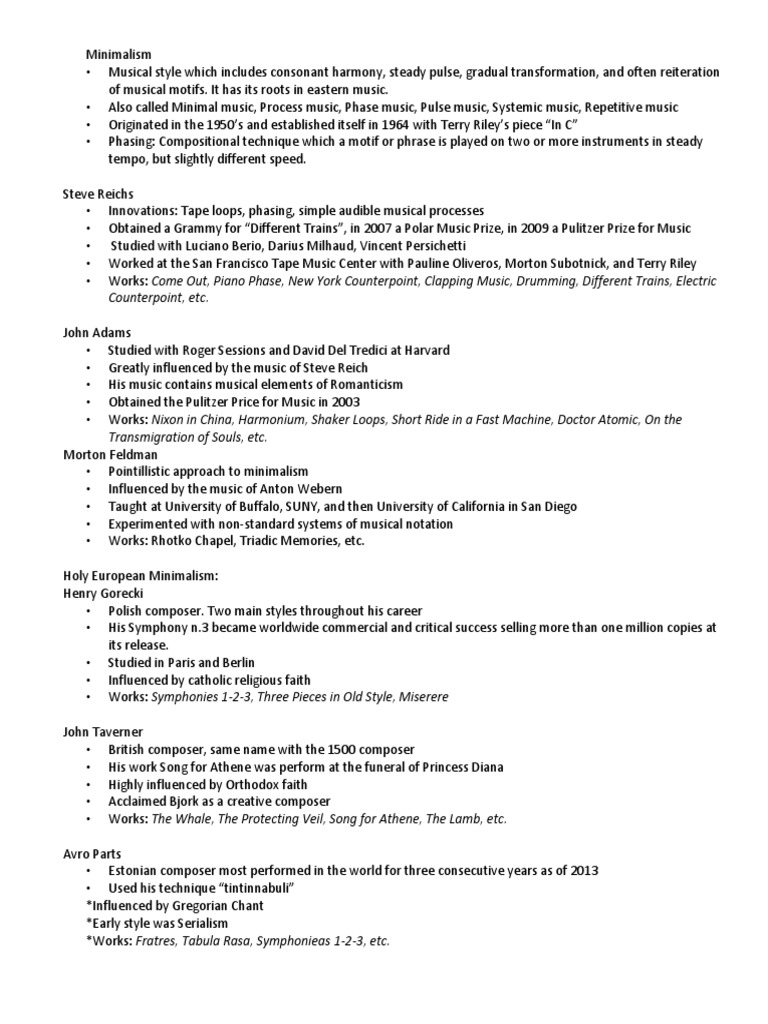 Minimalism
• Musical style which includes consonant harmony, steady pulse, gradual transformation, and often reiteration of musical motifs. It has its roots in eastern music.
• Also called Minimal music, Process music, Phase music, Pulse music, Systemic music, Repetitive music
• Originated in the 1950's and established itself in 1964 with Terry Riley's piece "In C"
• Phasing: Compositional technique which a motif or phrase is played on two or more instruments in steady tempo, but slightly different speed.

Steve Reichs
• Innovations: Tape loops, phasing, simple audible musical processes
• Obtained a Grammy for "Different Trains", in 2007 a Polar Music Prize, in 2009 a Pulitzer Prize for Music
• Studied with Luciano Berio, Darius Milhaud, Vincent Persichetti
• Worked at the San Francisco Tape Music Center with Pauline Oliveros, Morton Subotnick, and Terry Riley
• Works: Come Out, Piano Phase, New York Counterpoint, Clapping Music, Drumming, Different Trains, Electric Counterpoint, etc.

John Adams
• Studied with Roger Sessions and David Del Tredici at Harvard
• Greatly influenced by the music of Steve Reich
• His music contains musical elements of Romanticism
• Obtained the Pulitzer Price for Music in 2003
• Works: Nixon in China, Harmonium, Shaker Loops, Short Ride in a Fast Machine, Doctor Atomic, On the Transmigration of Souls, etc.
Morton Feldman
• Pointillistic approach to minimalism
• Influenced by the music of Anton Webern
• Taught at University of Buffalo, SUNY, and then University of California in San Diego
• Experimented with non-standard systems of musical notation
• Works: Rhotko Chapel, Triadic Memories, etc.

Holy European Minimalism:
Henry Gorecki
• Polish composer. Two main styles throughout his career
• His Symphony n.3 became worldwide commercial and critical success selling more than one million copies at its release.
• Studied in Paris and Berlin
• Influenced by catholic religious faith
• Works: Symphonies 1-2-3, Three Pieces in Old Style, Miserere

John Taverner
• British composer, same name with the 1500 composer
• His work Song for Athene was perform at the funeral of Princess Diana
• Highly influenced by Orthodox faith
• Acclaimed Bjork as a creative composer
• Works: The Whale, The Protecting Veil, Song for Athene, The Lamb, etc.

Avro Parts
• Estonian composer most performed in the world for three consecutive years as of 2013
• Used his technique "tintinnabuli"
*Influenced by Gregorian Chant
*Early style was Serialism
*Works: Fratres, Tabula Rasa, Symphonieas 1-2-3, etc.